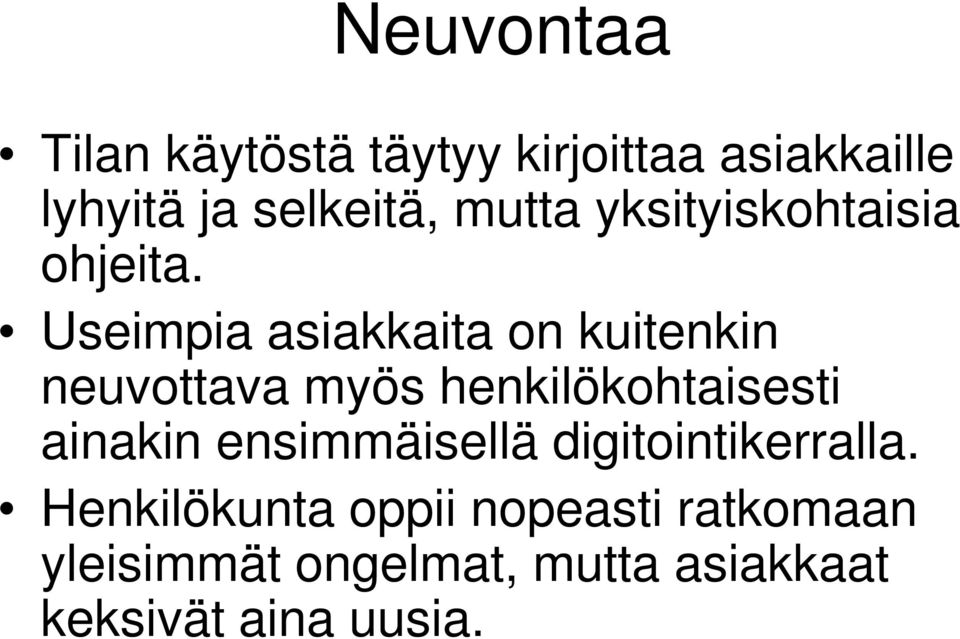 Neuvontaa

• Tilan käytöstä täytyy kirjoittaa asiakkaille lyhyitä ja selkeitä, mutta yksityiskohtaisia ohjeita.

• Useimpia asiakkaita on kuitenkin neuvottava myös henkilökohtaisesti ainakin ensimmäisellä digitointikerralla.

• Henkilökunta oppii nopeasti ratkomaan yleisimmät ongelmat, mutta asiakkaat keksivät aina uusia.